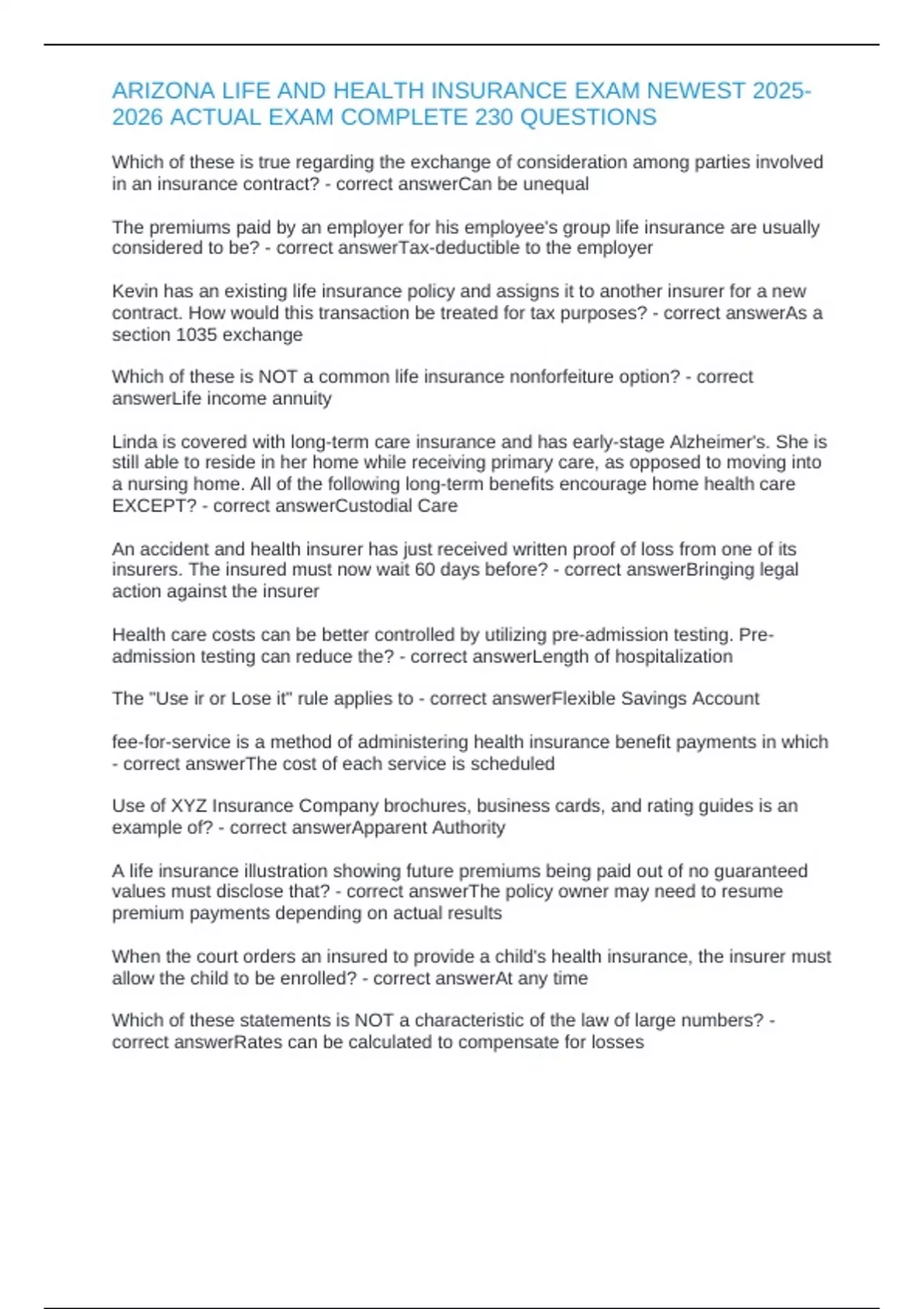 ARIZONA LIFE AND HEALTH INSURANCE EXAM NEWEST 2025-2026 ACTUAL EXAM COMPLETE 230 QUESTIONS

Which of these is true regarding the exchange of consideration among parties involved in an insurance contract? - correct answerCan be unequal

The premiums paid by an employer for his employee's group life insurance are usually considered to be? - correct answerTax-deductible to the employer

Kevin has an existing life insurance policy and assigns it to another insurer for a new contract. How would this transaction be treated for tax purposes? - correct answerAs a section 1035 exchange

Which of these is NOT a common life insurance nonforfeiture option? - correct answerLife income annuity

Linda is covered with long-term care insurance and has early-stage Alzheimer's. She is still able to reside in her home while receiving primary care, as opposed to moving into a nursing home. All of the following long-term benefits encourage home health care EXCEPT? - correct answerCustodial Care

An accident and health insurer has just received written proof of loss from one of its insurers. The insured must now wait 60 days before? - correct answerBringing legal action against the insurer

Health care costs can be better controlled by utilizing pre-admission testing. Pre-admission testing can reduce the? - correct answerLength of hospitalization

The "Use ir or Lose it" rule applies to - correct answerFlexible Savings Account

fee-for-service is a method of administering health insurance benefit payments in which - correct answerThe cost of each service is scheduled

Use of XYZ Insurance Company brochures, business cards, and rating guides is an example of? - correct answerApparent Authority

A life insurance illustration showing future premiums being paid out of no guaranteed values must disclose that? - correct answerThe policy owner may need to resume premium payments depending on actual results

When the court orders an insured to provide a child's health insurance, the insurer must allow the child to be enrolled? - correct answerAt any time

Which of these statements is NOT a characteristic of the law of large numbers? - correct answerRates can be calculated to compensate for losses